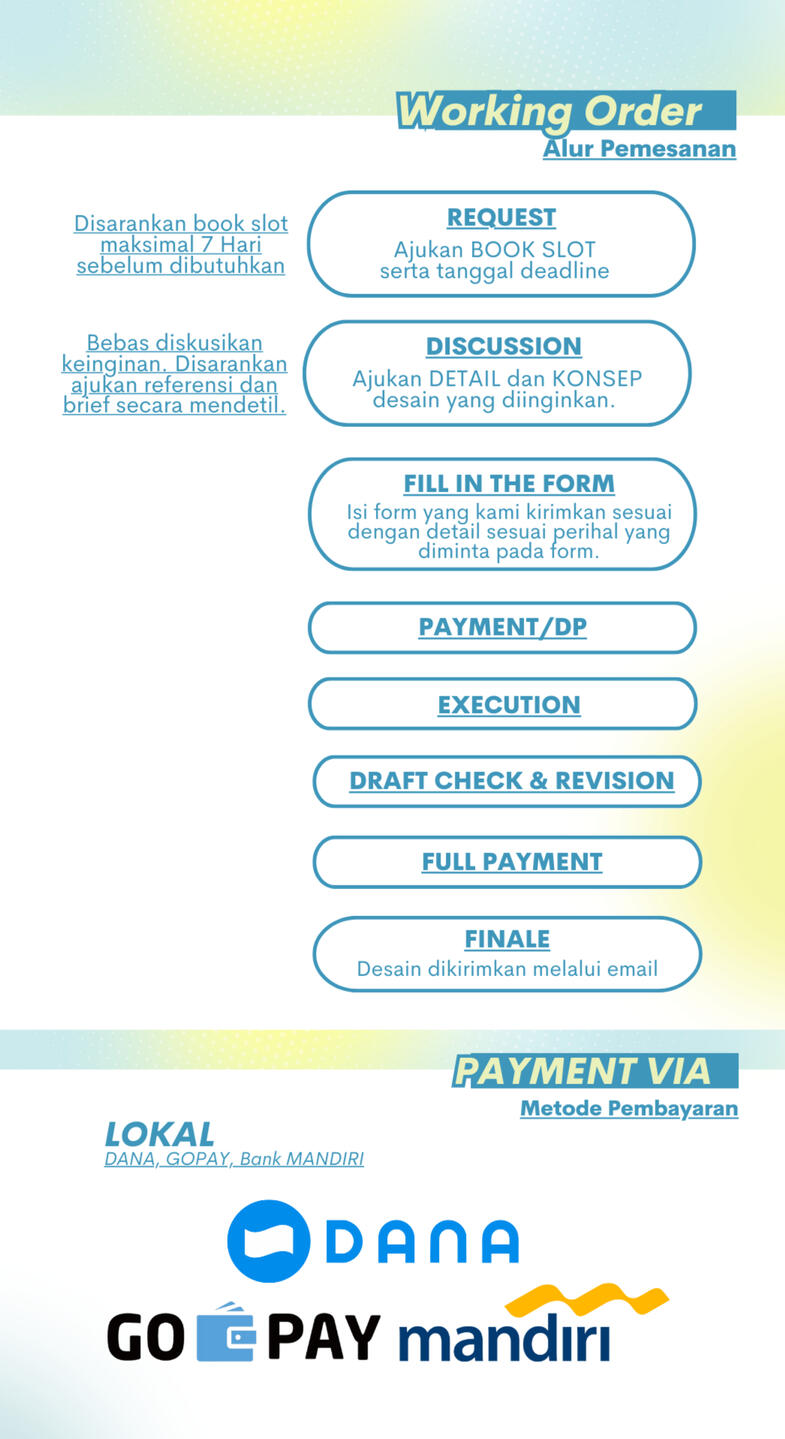 Working Order
Alur Pemesanan

Disarankan book slot maksimal 7 Hari sebelum dibutuhkan

REQUEST
Ajukan BOOK SLOT serta tanggal deadline

Bebas diskusikan keinginan. Disarankan ajukan referensi dan brief secara mendetil.

DISCUSSION
Ajukan DETAIL dan KONSEP desain yang diinginkan.

FILL IN THE FORM
Isi form yang kami kirimkan sesuai dengan detail sesuai perihal yang diminta pada form.

PAYMENT/DP

EXECUTION

DRAFT CHECK & REVISION

FULL PAYMENT

FINALE
Desain dikirimkan melalui email

PAYMENT VIA
Metode Pembayaran

LOKAL
DANA, GOPAY, Bank MANDIRI

DANA

GO PAY mandiri